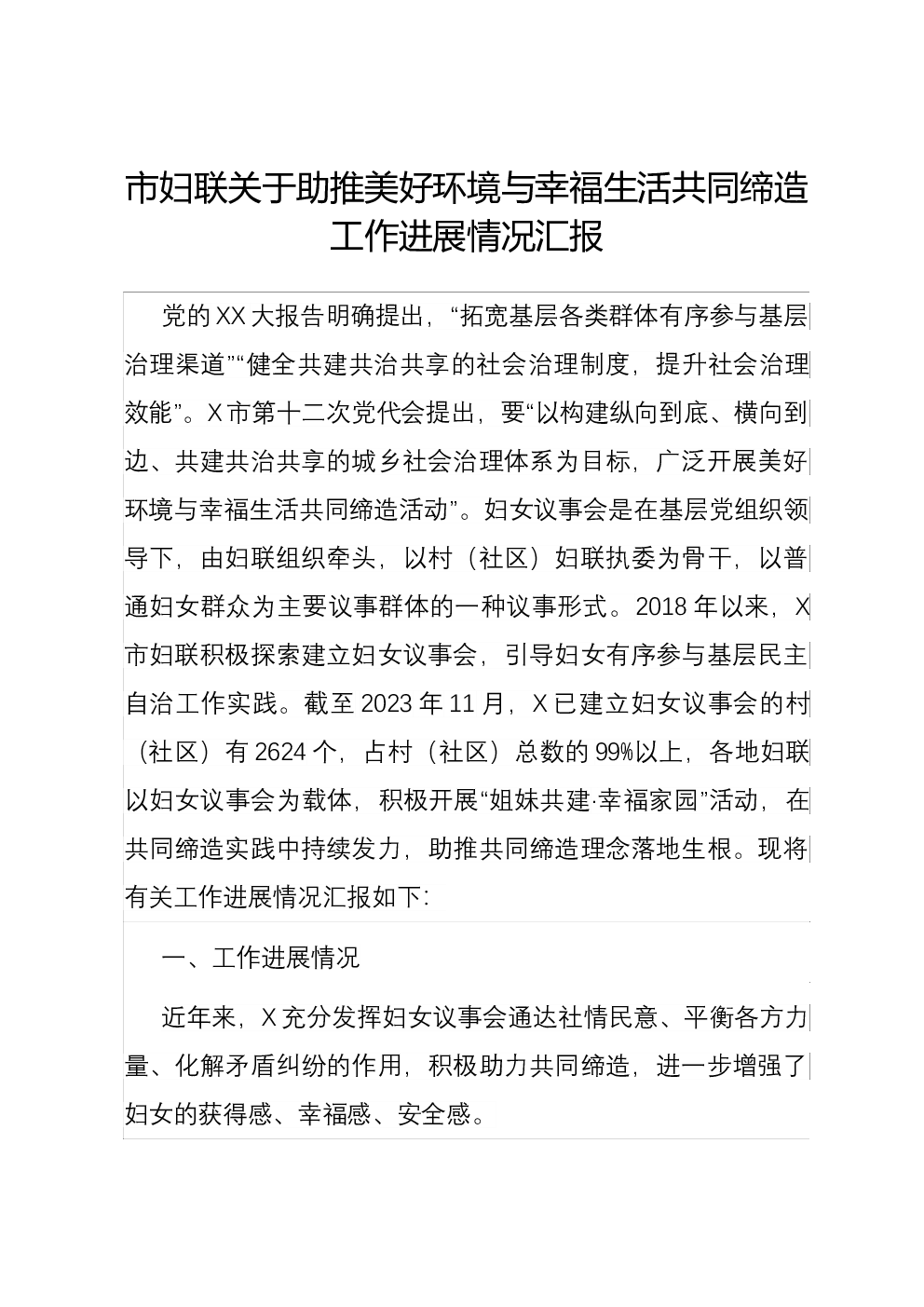 市妇联关于助推美好环境与幸福生活共同缔造工作进展情况汇报

党的XX大报告明确提出，“拓宽基层各类群体有序参与基层治理渠道”“健全共建共治共享的社会治理制度，提升社会治理效能”。X市第十二次党代会提出，要“以构建纵向到底、横向到边、共建共治共享的城乡社会治理体系为目标，广泛开展美好环境与幸福生活共同缔造活动”。妇女议事会是在基层党组织领导下，由妇联组织牵头，以村（社区）妇联执委为骨干，以普通妇女群众为主要议事群体的一种议事形式。2018年以来，X市妇联积极探索建立妇女议事会，引导妇女有序参与基层民主自治工作实践。截至2023年11月，X已建立妇女议事会的村（社区）有2624个，占村（社区）总数的99%以上，各地妇联以妇女议事会为载体，积极开展“姐妹共建·幸福家园”活动，在共同缔造实践中持续发力，助推共同缔造理念落地生根。现将有关工作进展情况汇报如下:

一、工作进展情况

近年来，X充分发挥妇女议事会通达社情民意、平衡各方力量、化解矛盾纠纷的作用，积极助力共同缔造，进一步增强了妇女的获得感、幸福感、安全感。